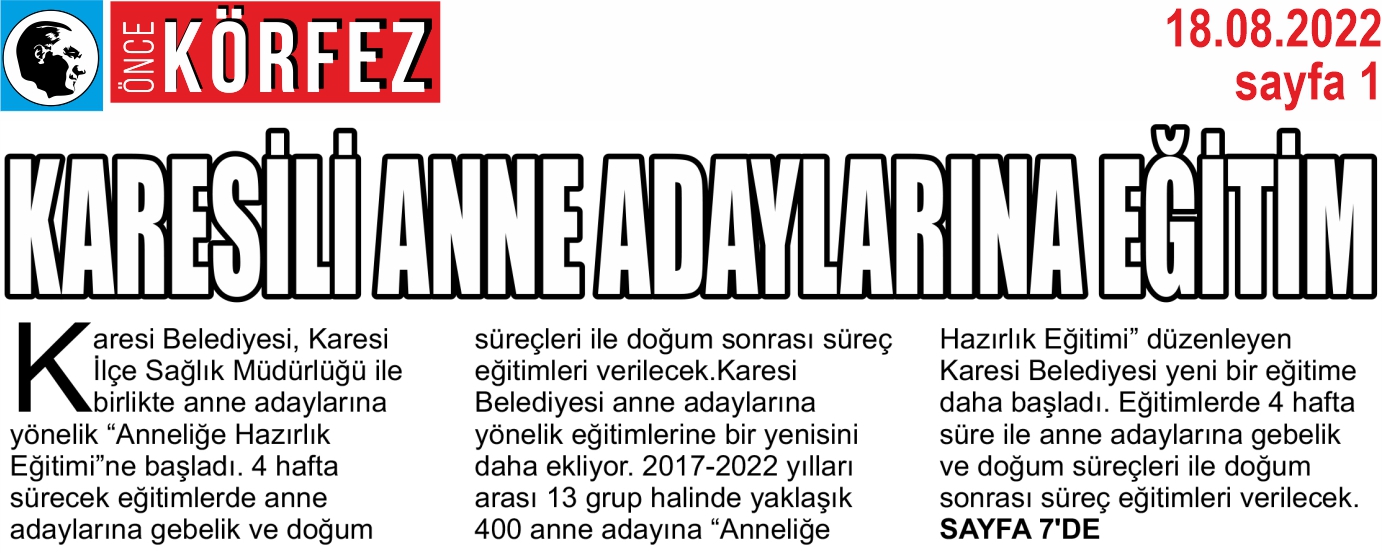 ÖNCE KÖRFEZ

18.08.2022
sayfa 1

KARESİLİ ANNE ADAYLARINA EĞİTİM

Karesi Belediyesi, Karesi İlçe Sağlık Müdürlüğü ile birlikte anne adaylarına yönelik “Anneliğe Hazırlık Eğitimi”ne başladı. 4 hafta sürecek eğitimlerde anne adaylarına gebelik ve doğum

süreçleri ile doğum sonrası süreç eğitimleri verilecek.Karesi Belediyesi anne adaylarına yönelik eğitimlerine bir yenisini daha ekliyor. 2017-2022 yılları arası 13 grup halinde yaklaşık 400 anne adayına “Anneliğe

Hazırlık Eğitimi” düzenleyen Karesi Belediyesi yeni bir eğitime daha başladı. Eğitimlerde 4 hafta süre ile anne adaylarına gebelik ve doğum süreçleri ile doğum sonrası süreç eğitimleri verilecek.
SAYFA 7'DE